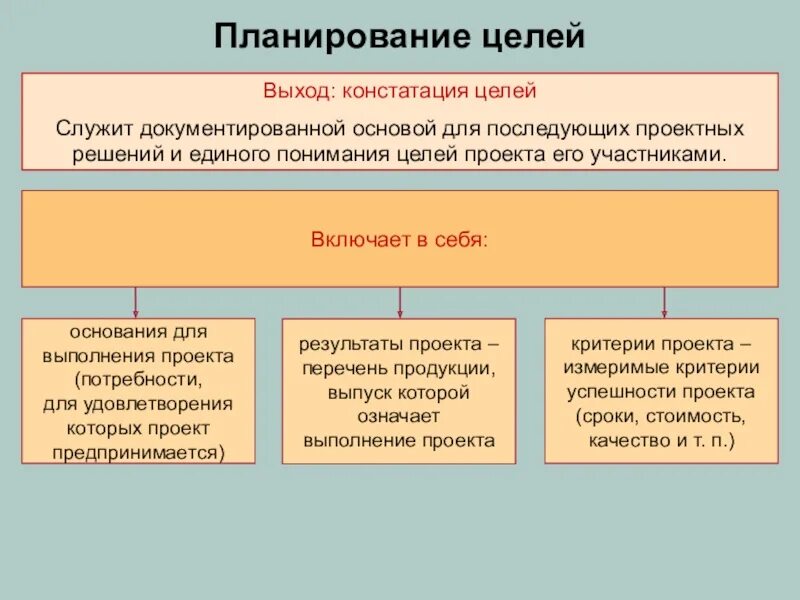 Планирование целей

Выход: констатация целей

Служит документированной основой для последующих проектных решений и единого понимания целей проекта его участниками.

Включает в себя:

основания для выполнения проекта (потребности, для удовлетворения которых проект предпринимается)

результаты проекта – перечень продукции, выпуск которой означает выполнение проекта

критерии проекта – измеримые критерии успешности проекта (сроки, стоимость, качество и т. п.)